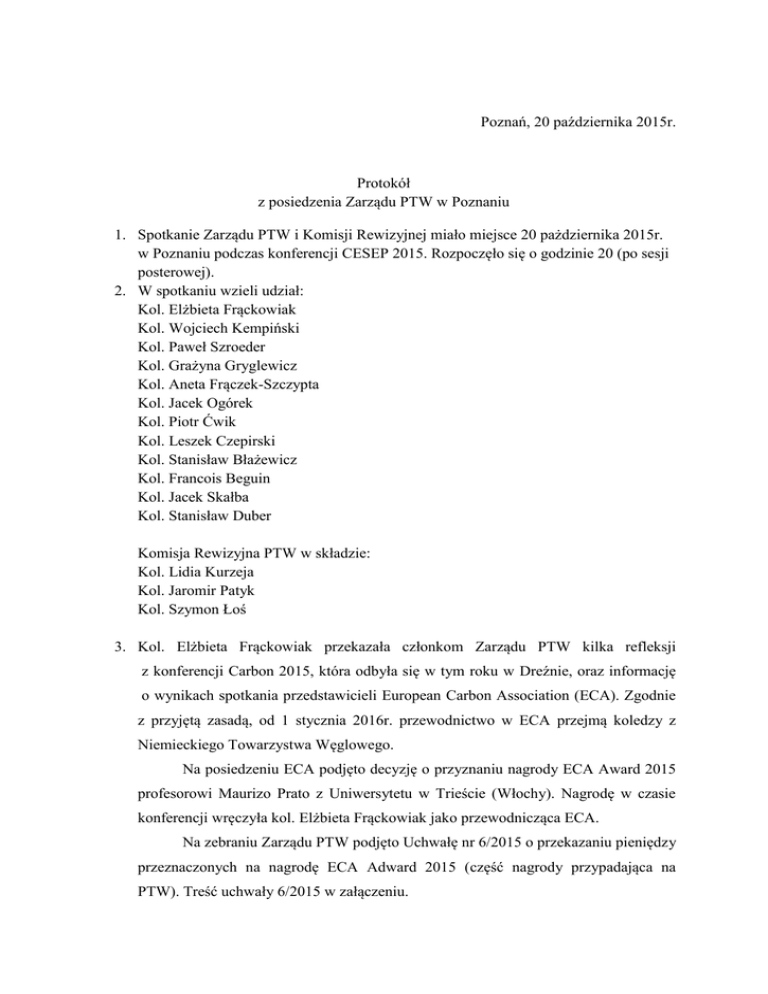 Poznań, 20 października 2015r.

Protokół
z posiedzenia Zarządu PTW w Poznaniu

1. Spotkanie Zarządu PTW i Komisji Rewizyjnej miało miejsce 20 października 2015r. w Poznaniu podczas konferencji CESEP 2015. Rozpoczęło się o godzinie 20 (po sesji posterowej).
2. W spotkaniu wzieli udział:
Kol. Elżbieta Frąckowiak
Kol. Wojciech Kempiński
Kol. Paweł Szroeder
Kol. Grażyna Gryglewicz
Kol. Aneta Frączek-Szczypta
Kol. Jacek Ogórek
Kol. Piotr Ćwik
Kol. Leszek Czepirski
Kol. Stanisław Błażewicz
Kol. Francois Beguin
Kol. Jacek Skałba
Kol. Stanisław Duber

Komisja Rewizyjna PTW w składzie:
Kol. Lidia Kurzeja
Kol. Jaromir Patyk
Kol. Szymon Łoś

3. Kol. Elżbieta Frąckowiak przekazała członkom Zarządu PTW kilka refleksji z konferencji Carbon 2015, która odbyła się w tym roku w Dreźnie, oraz informację o wynikach spotkania przedstawicieli European Carbon Association (ECA). Zgodnie z przyjętą zasadą, od 1 stycznia 2016r. przewodnictwo w ECA przejmą koledzy z Niemieckiego Towarzystwa Węglowego.

Na posiedzeniu ECA podjęto decyzję o przyznaniu nagrody ECA Award 2015 profesorowi Maurizo Prato z Uniwersytetu w Trieście (Włochy). Nagrodę w czasie konferencji wręczyła kol. Elżbieta Frąckowiak jako przewodnicząca ECA.

Na zebraniu Zarządu PTW podjęto Uchwałę nr 6/2015 o przekazaniu pieniędzy przeznaczonych na nagrodę ECA Adward 2015 (część nagrody przypadająca na PTW). Treść uchwały 6/2015 w załączeniu.